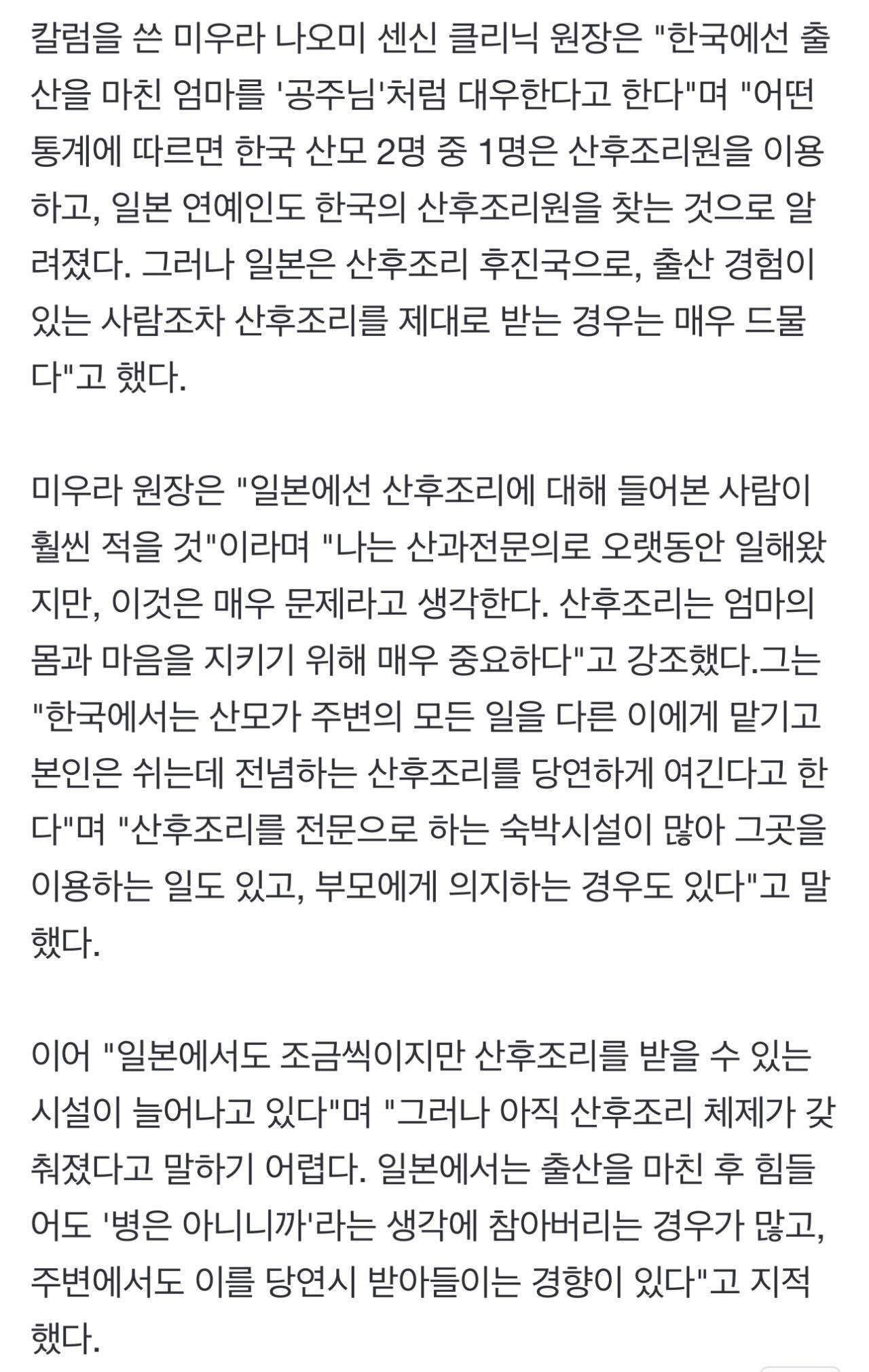 칼럼을 쓴 미우라 나오미 센신 클리닉 원장은 "한국에선 출산을 마친 엄마를 '공주님'처럼 대우한다고 한다"며 "어떤 통계에 따르면 한국 산모 2명 중 1명은 산후조리원을 이용하고, 일본 연예인도 한국의 산후조리원을 찾는 것으로 알려졌다. 그러나 일본은 산후조리 후진국으로, 출산 경험이 있는 사람조차 산후조리를 제대로 받는 경우는 매우 드물다"고 했다.

미우라 원장은 "일본에선 산후조리에 대해 들어본 사람이 훨씬 적을 것"이라며 "나는 산과전문의로 오랫동안 일해왔지만, 이것은 매우 문제라고 생각한다. 산후조리는 엄마의 몸과 마음을 지키기 위해 매우 중요하다"고 강조했다.그는 "한국에서는 산모가 주변의 모든 일을 다른 이에게 맡기고 본인은 쉬는데 전념하는 산후조리를 당연하게 여긴다고 한다"며 "산후조리를 전문으로 하는 숙박시설이 많아 그곳을 이용하는 일도 있고, 부모에게 의지하는 경우도 있다"고 말했다.

이어 "일본에서도 조금씩이지만 산후조리를 받을 수 있는 시설이 늘어나고 있다"며 "그러나 아직 산후조리 체제가 갖춰졌다고 말하기 어렵다. 일본에서는 출산을 마친 후 힘들어도 '병은 아니니까'라는 생각에 참아버리는 경우가 많고, 주변에서도 이를 당연시 받아들이는 경향이 있다"고 지적했다.